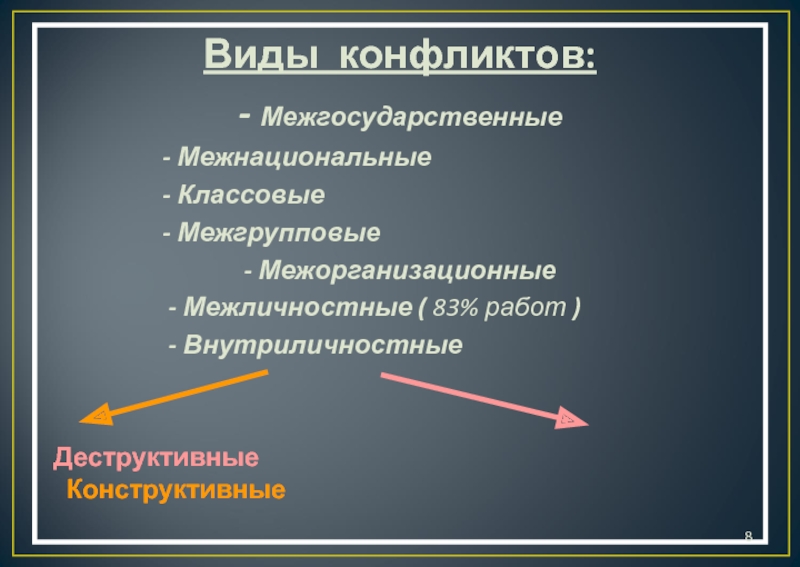 Виды конфликтов:

- Межгосударственные
- Межнациональные
- Классовые
- Межгрупповые
- Межорганизационные
- Межличностные ( 83% работ )
- Внутриличностные

Деструктивные
Конструктивные

8